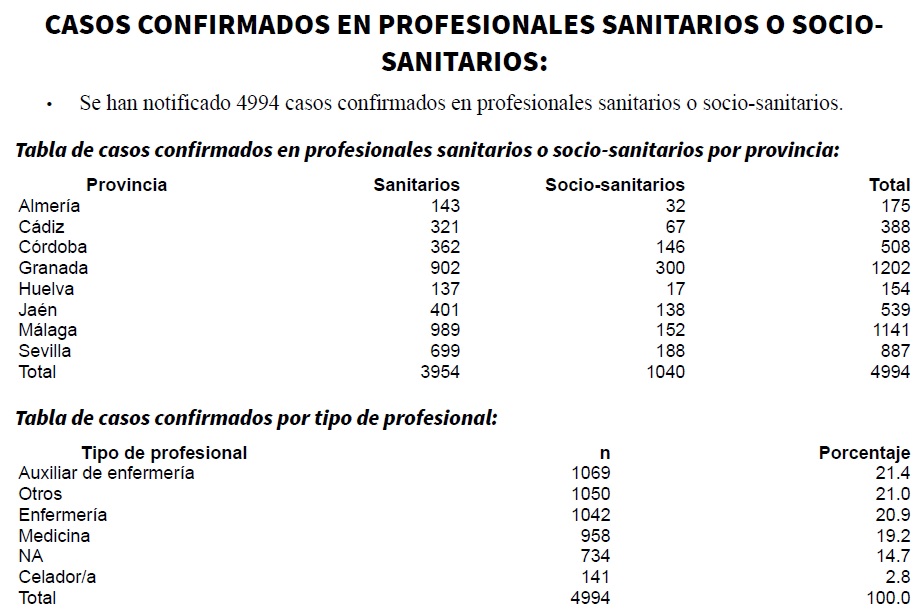 CASOS CONFIRMADOS EN PROFESIONALES SANITARIOS O SOCIO-SANITARIOS:

• Se han notificado 4994 casos confirmados en profesionales sanitarios o socio-sanitarios.

Tabla de casos confirmados en profesionales sanitarios o socio-sanitarios por provincia:

| Provincia | Sanitarios | Socio-sanitarios | Total |
|---|---|---|---|
| Almería | 143 | 32 | 175 |
| Cádiz | 321 | 67 | 388 |
| Córdoba | 362 | 146 | 508 |
| Granada | 902 | 300 | 1202 |
| Huelva | 137 | 17 | 154 |
| Jaén | 401 | 138 | 539 |
| Málaga | 989 | 152 | 1141 |
| Sevilla | 699 | 188 | 887 |
| Total | 3954 | 1040 | 4994 |

Tabla de casos confirmados por tipo de profesional:

| Tipo de profesional | n | Porcentaje |
|---|---|---|
| Auxiliar de enfermería | 1069 | 21.4 |
| Otros | 1050 | 21.0 |
| Enfermería | 1042 | 20.9 |
| Medicina | 958 | 19.2 |
| NA | 734 | 14.7 |
| Celador/a | 141 | 2.8 |
| Total | 4994 | 100.0 |